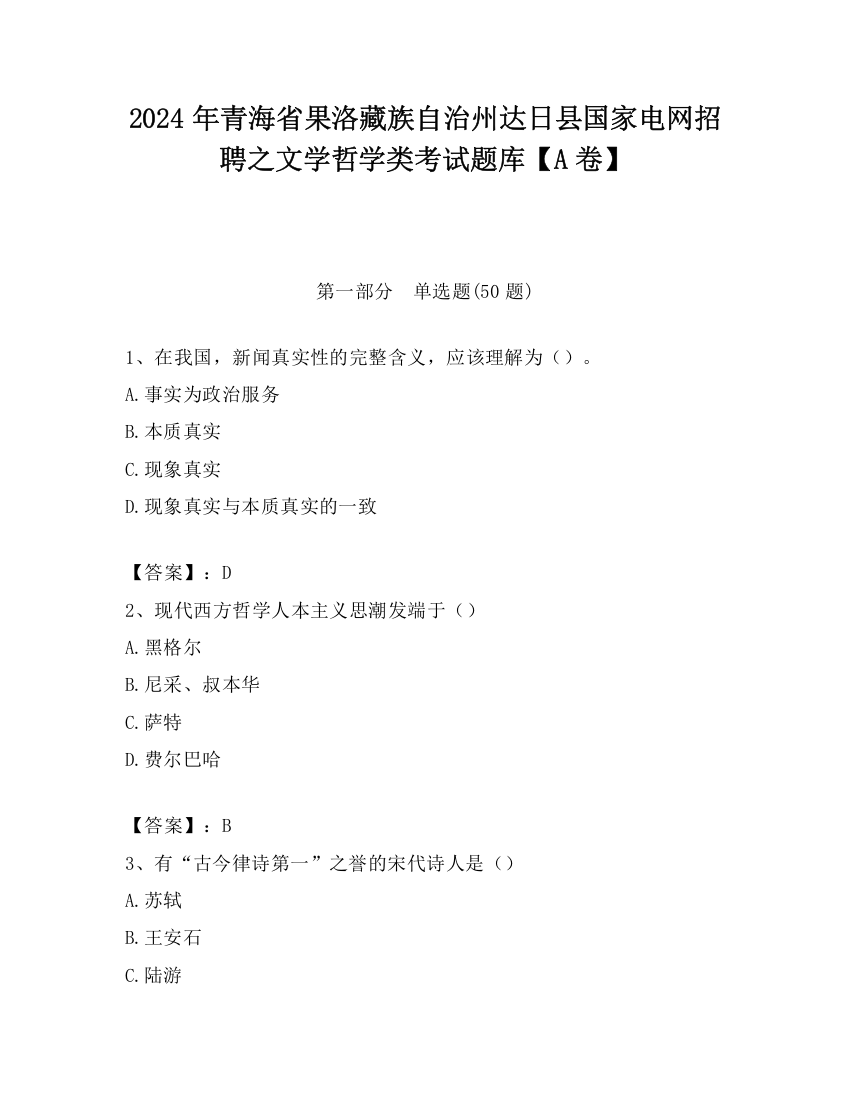 2024 年青海省果洛藏族自治州达日县国家电网招聘之文学哲学类考试题库【A 卷】

第一部分　单选题(50 题)

1、在我国，新闻真实性的完整含义，应该理解为（）。

A.事实为政治服务

B.本质真实

C.现象真实

D.现象真实与本质真实的一致

【答案】：D

2、现代西方哲学人本主义思潮发端于（）

A.黑格尔

B.尼采、叔本华

C.萨特

D.费尔巴哈

【答案】：B

3、有“古今律诗第一”之誉的宋代诗人是（）

A.苏轼

B.王安石

C.陆游